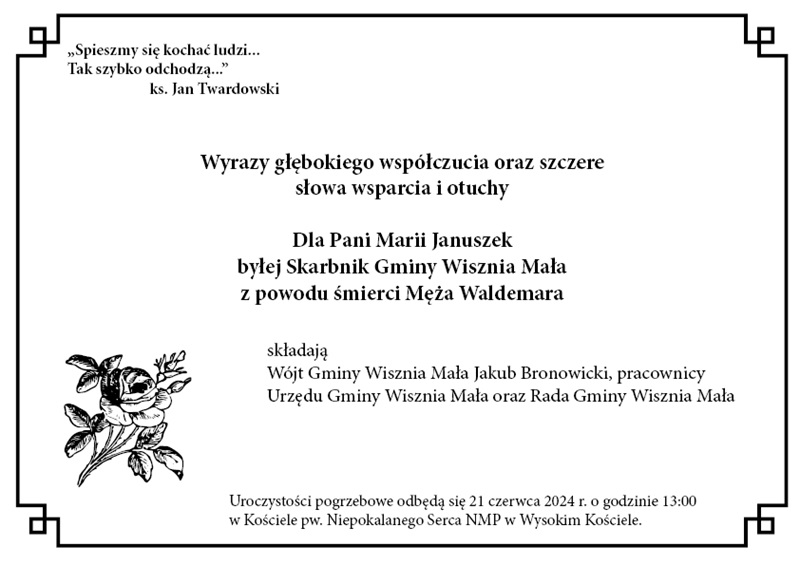 „Spieszmy się kochać ludzi...
Tak szybko odchodzą..."
ks. Jan Twardowski

Wyrazy głębokiego współczucia oraz szczere
słowa wsparcia i otuchy

Dla Pani Marii Januszek
byłej Skarbnik Gminy Wisznia Mała
z powodu śmierci Męża Waldemara

składają
Wójt Gminy Wisznia Mała Jakub Bronowicki, pracownicy
Urzędu Gminy Wisznia Mała oraz Rada Gminy Wisznia Mała

Uroczystości pogrzebowe odbędą się 21 czerwca 2024 r. o godzinie 13:00
w Kościele pw. Niepokalanego Serca NMP w Wysokim Kościele.